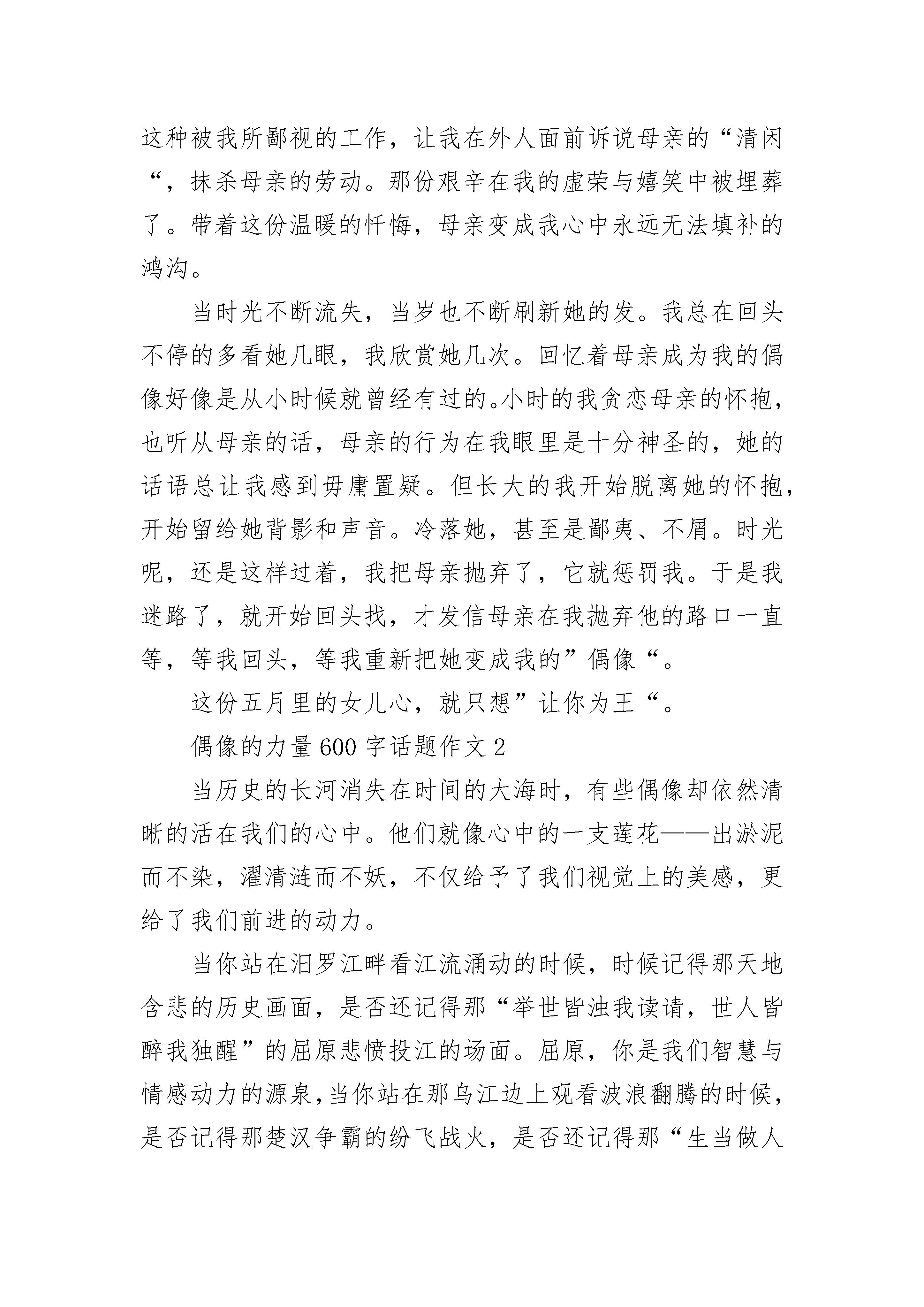 这种被我所鄙视的工作，让我在外人面前诉说母亲的“清闲“，抹杀母亲的劳动。那份艰辛在我的虚荣与嬉笑中被埋葬了。带着这份温暖的忏悔，母亲变成我心中永远无法填补的鸿沟。

当时光不断流失，当岁也不断刷新她的发。我总在回头不停的多看她几眼，我欣赏她几次。回忆着母亲成为我的偶像好像是从小时候就曾经有过的。小时的我贪恋母亲的怀抱，也听从母亲的话，母亲的行为在我眼里是十分神圣的，她的话语总让我感到毋庸置疑。但长大的我开始脱离她的怀抱，开始留给她背影和声音。冷落她，甚至是鄙夷、不屑。时光呢，还是这样过着，我把母亲抛弃了，它就惩罚我。于是我迷路了，就开始回头找，才发信母亲在我抛弃他的路口一直等，等我回头，等我重新把她变成我的”偶像“。

这份五月里的女儿心，就只想”让你为王“。

偶像的力量600字话题作文2

当历史的长河消失在时间的大海时，有些偶像却依然清晰的活在我们的心中。他们就像心中的一支莲花——出淤泥而不染，濯清涟而不妖，不仅给予了我们视觉上的美感，更给了我们前进的动力。

当你站在汨罗江畔看江流涌动的时候，时候记得那天地含悲的历史画面，是否还记得那“举世皆浊我读请，世人皆醉我独醒”的屈原悲愤投江的场面。屈原，你是我们智慧与情感动力的源泉，当你站在那乌江边上观看波浪翻腾的时候，是否记得那楚汉争霸的纷飞战火，是否还记得那“生当做人